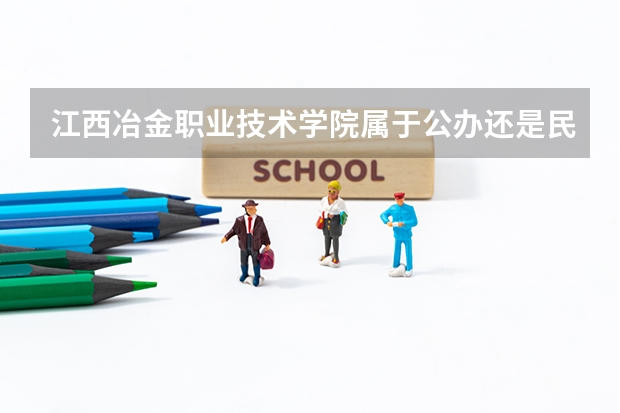 江西冶金职业技术学院属于公办还是民

SCHOOL